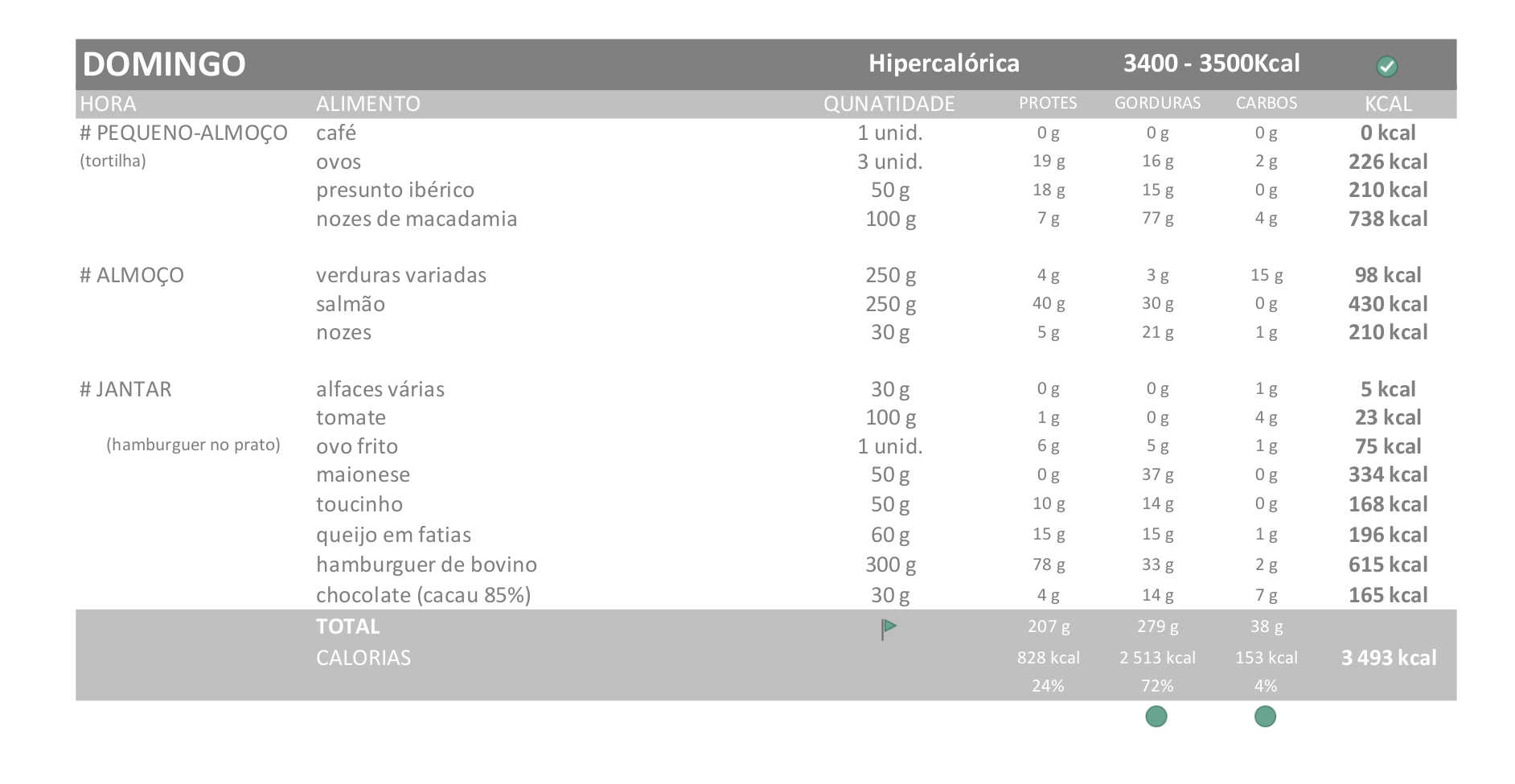 DOMINGO Hipercalórica 3400 - 3500Kcal

| HORA | ALIMENTO | QUNATIDADE | PROTES | GORDURAS | CARBOS | KCAL |
|---|---|---|---|---|---|---|
| # PEQUENO-ALMOÇO | café | 1 unid. | 0 g | 0 g | 0 g | 0 kcal |
| (tortilha) | ovos | 3 unid. | 19 g | 16 g | 2 g | 226 kcal |
| | presunto ibérico | 50 g | 18 g | 15 g | 0 g | 210 kcal |
| | nozes de macadamia | 100 g | 7 g | 77 g | 4 g | 738 kcal |
| # ALMOÇO | verduras variadas | 250 g | 4 g | 3 g | 15 g | 98 kcal |
| | salmão | 250 g | 40 g | 30 g | 0 g | 430 kcal |
| | nozes | 30 g | 5 g | 21 g | 1 g | 210 kcal |
| # JANTAR | alfaces várias | 30 g | 0 g | 0 g | 1 g | 5 kcal |
| | tomate | 100 g | 1 g | 0 g | 4 g | 23 kcal |
| (hamburguer no prato) | ovo frito | 1 unid. | 6 g | 5 g | 1 g | 75 kcal |
| | maionese | 50 g | 0 g | 37 g | 0 g | 334 kcal |
| | toucinho | 50 g | 10 g | 14 g | 0 g | 168 kcal |
| | queijo em fatias | 60 g | 15 g | 15 g | 1 g | 196 kcal |
| | hamburguer de bovino | 300 g | 78 g | 33 g | 2 g | 615 kcal |
| | chocolate (cacau 85%) | 30 g | 4 g | 14 g | 7 g | 165 kcal |
| | TOTAL | | 207 g | 279 g | 38 g | |
| | CALORIAS | | 828 kcal | 2 513 kcal | 153 kcal | 3 493 kcal |
| | | | 24% | 72% | 4% | |